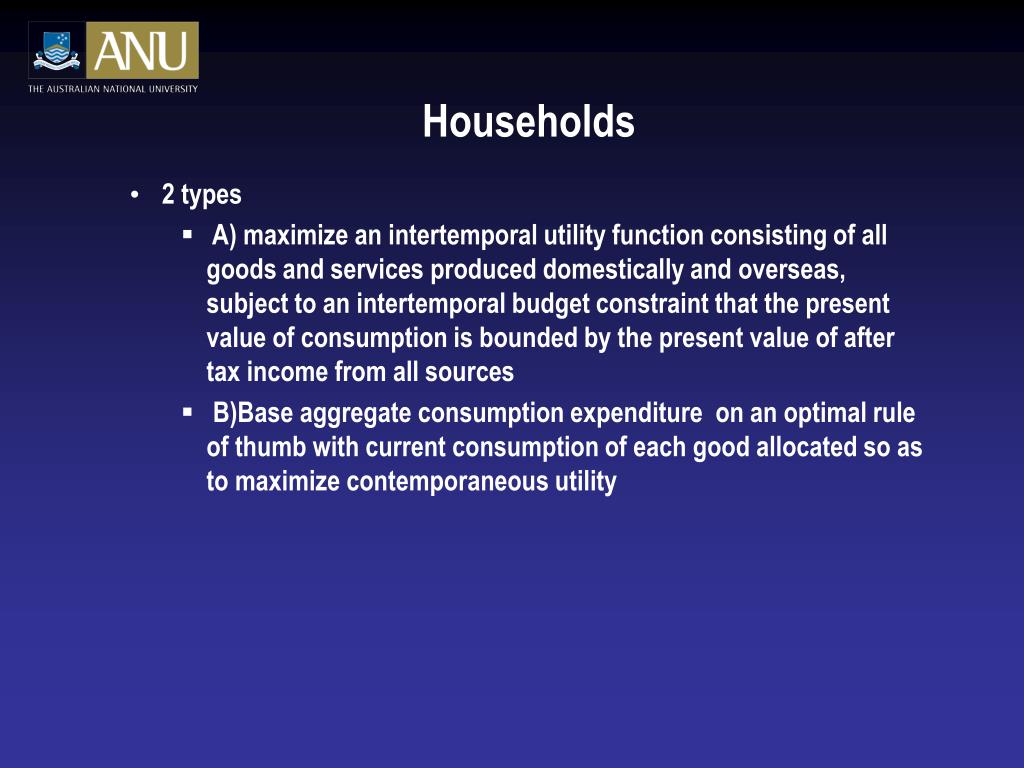 ANU
THE AUSTRALIAN NATIONAL UNIVERSITY

Households

• 2 types
 ▪ A) maximize an intertemporal utility function consisting of all goods and services produced domestically and overseas, subject to an intertemporal budget constraint that the present value of consumption is bounded by the present value of after tax income from all sources
 ▪ B)Base aggregate consumption expenditure on an optimal rule of thumb with current consumption of each good allocated so as to maximize contemporaneous utility